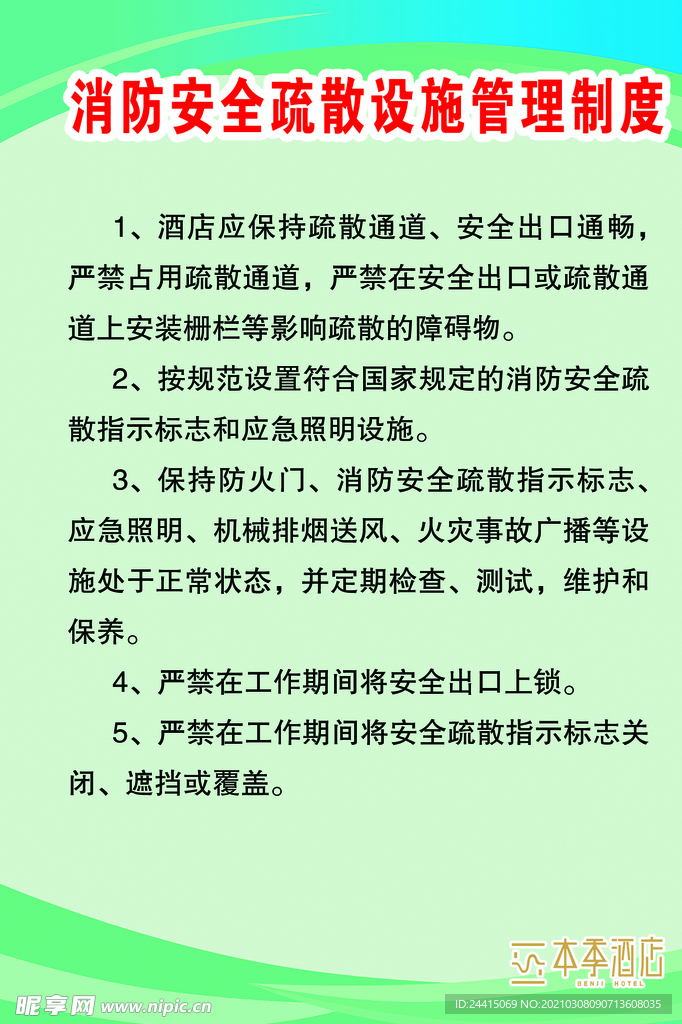 消防安全疏散设施管理制度

1、酒店应保持疏散通道、安全出口通畅，严禁占用疏散通道，严禁在安全出口或疏散通道上安装栅栏等影响疏散的障碍物。

2、按规范设置符合国家规定的消防安全疏散指示标志和应急照明设施。

3、保持防火门、消防安全疏散指示标志、应急照明、机械排烟送风、火灾事故广播等设施处于正常状态，并定期检查、测试，维护和保养。

4、严禁在工作期间将安全出口上锁。

5、严禁在工作期间将安全疏散指示标志关闭、遮挡或覆盖。

本季酒店
BENJI HOTEL

昵享网 www.nipic.cn
ID:24415069 NO:20210308090713608035